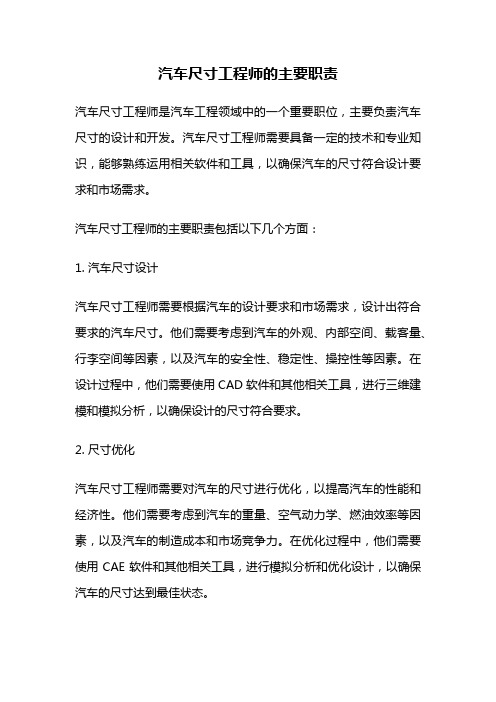 汽车尺寸工程师的主要职责

汽车尺寸工程师是汽车工程领域中的一个重要职位，主要负责汽车尺寸的设计和开发。汽车尺寸工程师需要具备一定的技术和专业知识，能够熟练运用相关软件和工具，以确保汽车的尺寸符合设计要求和市场需求。

汽车尺寸工程师的主要职责包括以下几个方面：

1. 汽车尺寸设计

汽车尺寸工程师需要根据汽车的设计要求和市场需求，设计出符合要求的汽车尺寸。他们需要考虑到汽车的外观、内部空间、载客量、行李空间等因素，以及汽车的安全性、稳定性、操控性等因素。在设计过程中，他们需要使用 CAD 软件和其他相关工具，进行三维建模和模拟分析，以确保设计的尺寸符合要求。

2. 尺寸优化

汽车尺寸工程师需要对汽车的尺寸进行优化，以提高汽车的性能和经济性。他们需要考虑到汽车的重量、空气动力学、燃油效率等因素，以及汽车的制造成本和市场竞争力。在优化过程中，他们需要使用 CAE 软件和其他相关工具，进行模拟分析和优化设计，以确保汽车的尺寸达到最佳状态。